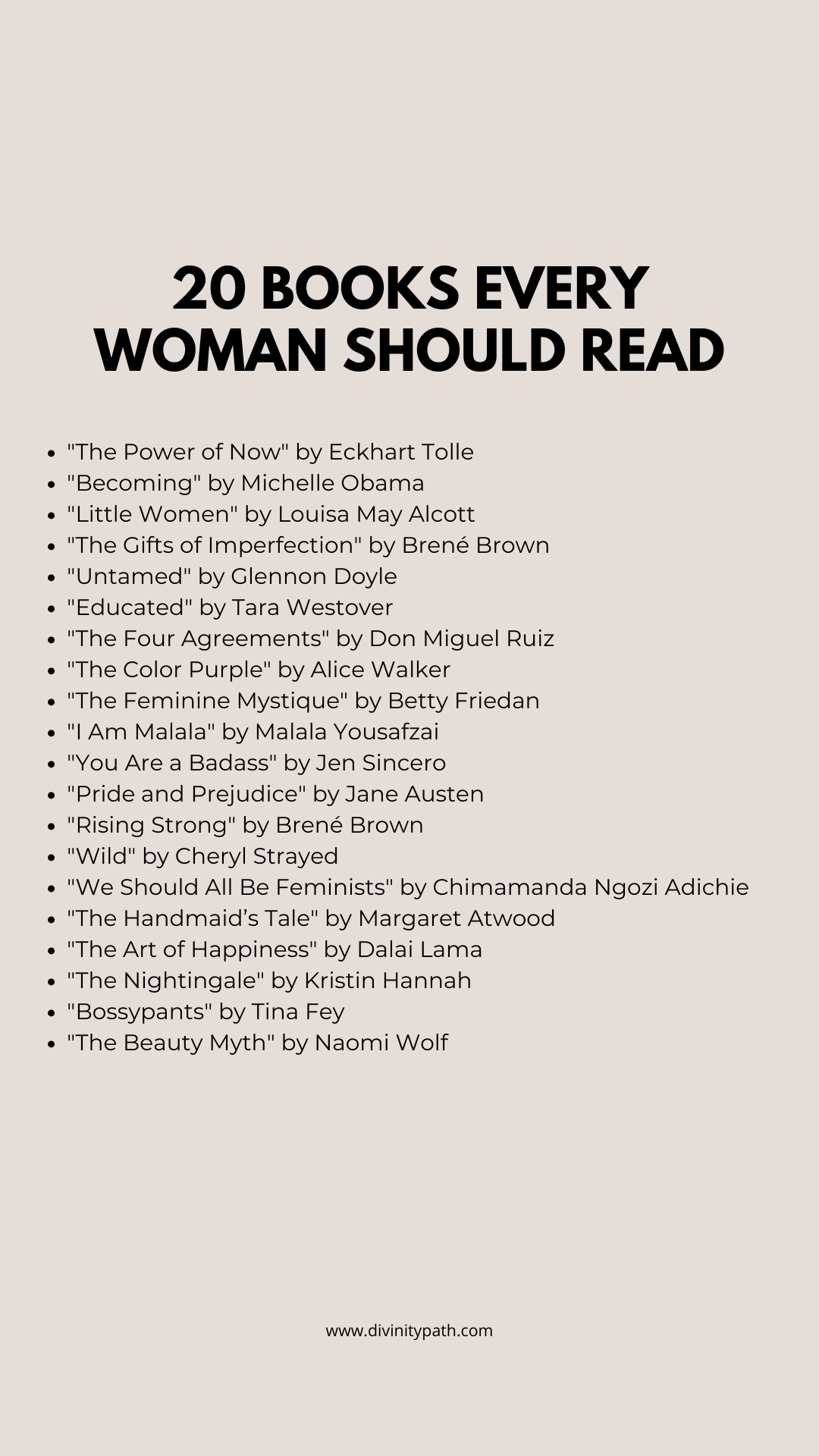 20 BOOKS EVERY
WOMAN SHOULD READ

• "The Power of Now" by Eckhart Tolle
• "Becoming" by Michelle Obama
• "Little Women" by Louisa May Alcott
• "The Gifts of Imperfection" by Brené Brown
• "Untamed" by Glennon Doyle
• "Educated" by Tara Westover
• "The Four Agreements" by Don Miguel Ruiz
• "The Color Purple" by Alice Walker
• "The Feminine Mystique" by Betty Friedan
• "I Am Malala" by Malala Yousafzai
• "You Are a Badass" by Jen Sincero
• "Pride and Prejudice" by Jane Austen
• "Rising Strong" by Brené Brown
• "Wild" by Cheryl Strayed
• "We Should All Be Feminists" by Chimamanda Ngozi Adichie
• "The Handmaid's Tale" by Margaret Atwood
• "The Art of Happiness" by Dalai Lama
• "The Nightingale" by Kristin Hannah
• "Bossypants" by Tina Fey
• "The Beauty Myth" by Naomi Wolf

www.divinitypath.com